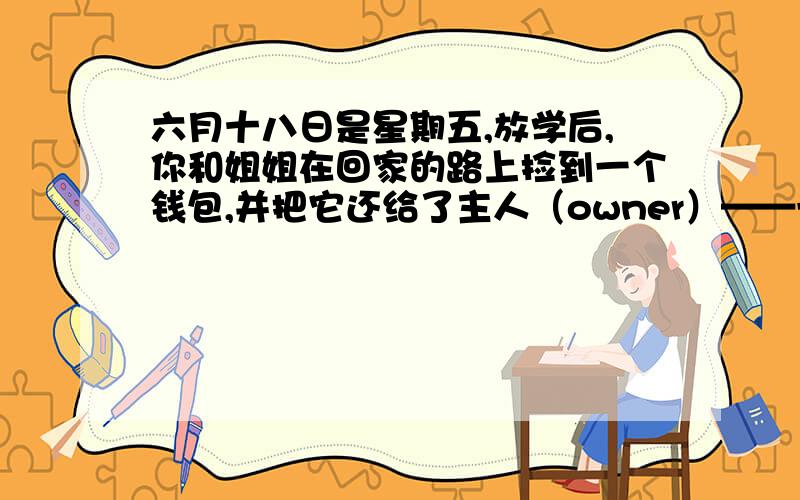 六月十八日是星期五,放学后,你和姐姐在回家的路上捡到一个钱包,并把它还给了主人（owner）——